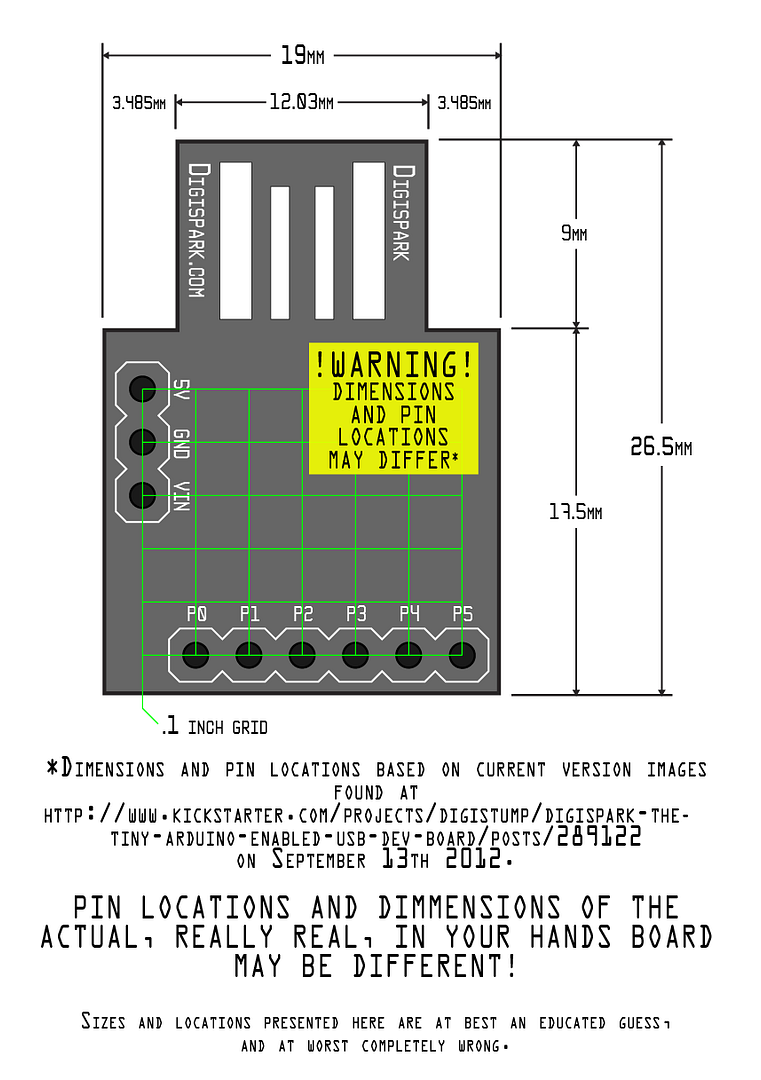 19MM

3.485MM 12.03MM 3.485MM

DIGISPARK.COM

DIGISPARK

9MM

26.5MM

17.5MM

!WARNING!
DIMENSIONS AND PIN LOCATIONS MAY DIFFER*

5V
GND
VIN

P0 P1 P2 P3 P4 P5

.1 INCH GRID

*DIMENSIONS AND PIN LOCATIONS BASED ON CURRENT VERSION IMAGES FOUND AT HTTP://WWW.KICKSTARTER.COM/PROJECTS/DIGISTUMP/DIGISPARK-THE-TINY-ARDUINO-ENABLED-USB-DEV-BOARD/POSTS/289122 ON SEPTEMBER 13TH 2012.

PIN LOCATIONS AND DIMMENSIONS OF THE ACTUAL, REALLY REAL, IN YOUR HANDS BOARD MAY BE DIFFERENT!

SIZES AND LOCATIONS PRESENTED HERE ARE AT BEST AN EDUCATED GUESS, AND AT WORST COMPLETELY WRONG.